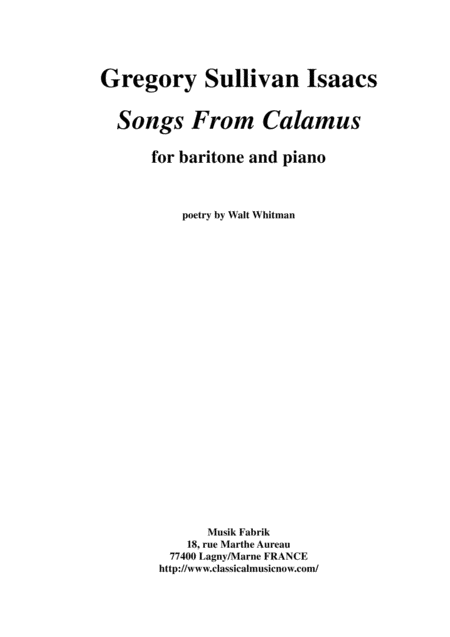 Gregory Sullivan Isaacs

Songs From Calamus

for baritone and piano

poetry by Walt Whitman

Musik Fabrik
18, rue Marthe Aureau
77400 Lagny/Marne FRANCE
http://www.classicalmusicnow.com/